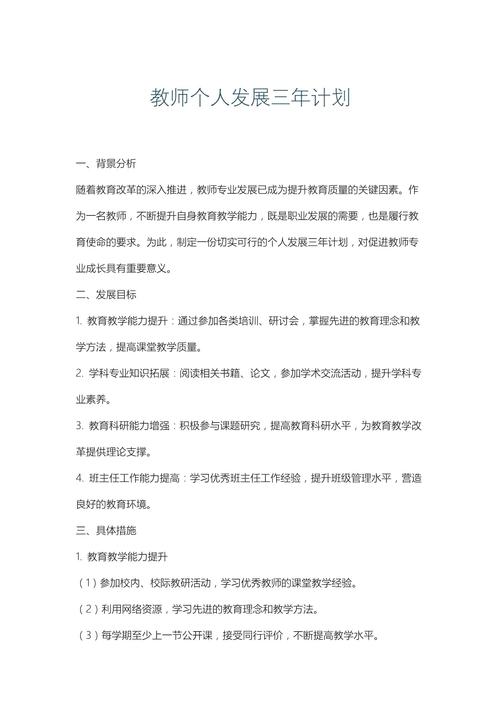 教师个人发展三年计划

一、背景分析

随着教育改革的深入推进，教师专业发展已成为提升教育质量的关键因素。作为一名教师，不断提升自身教育教学能力，既是职业发展的需要，也是履行教育使命的要求。为此，制定一份切实可行的个人发展三年计划，对促进教师专业成长具有重要意义。

二、发展目标

1. 教育教学能力提升：通过参加各类培训、研讨会，掌握先进的教育理念和教学方法，提高课堂教学质量。

2. 学科专业知识拓展：阅读相关书籍、论文，参加学术交流活动，提升学科专业素养。

3. 教育科研能力增强：积极参与课题研究，提高教育科研水平，为教育教学改革提供理论支撑。

4. 班主任工作能力提高：学习优秀班主任工作经验，提升班级管理水平，营造良好的教育环境。

三、具体措施

1. 教育教学能力提升

（1）参加校内、校际教研活动，学习优秀教师的课堂教学经验。

（2）利用网络资源，学习先进的教育理念和教学方法。

（3）每学期至少上一节公开课，接受同行评价，不断提高教学水平。